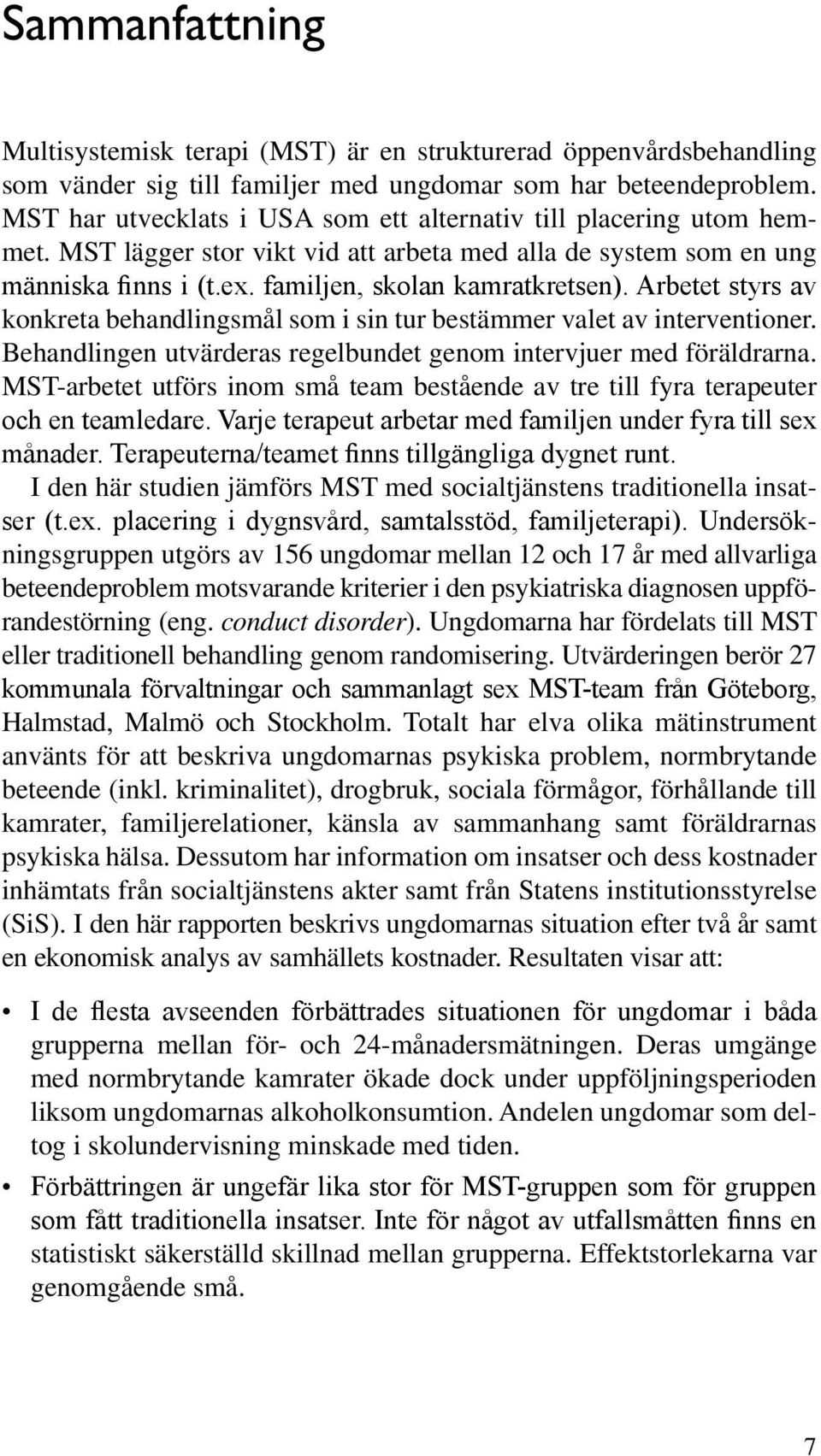 Sammanfattning

Multisystemisk terapi (MST) är en strukturerad öppenvårdsbehandling som vänder sig till familjer med ungdomar som har beteendeproblem. MST har utvecklats i USA som ett alternativ till placering utom hemmet. MST lägger stor vikt vid att arbeta med alla de system som en ung människa finns i (t.ex. familjen, skolan kamratkretsen). Arbetet styrs av konkreta behandlingsmål som i sin tur bestämmer valet av interventioner. Behandlingen utvärderas regelbundet genom intervjuer med föräldrarna. MST-arbetet utförs inom små team bestående av tre till fyra terapeuter och en teamledare. Varje terapeut arbetar med familjen under fyra till sex månader. Terapeuterna/teamet finns tillgängliga dygnet runt.

I den här studien jämförs MST med socialtjänstens traditionella insatser (t.ex. placering i dygnsvård, samtalsstöd, familjeterapi). Undersökningsgruppen utgörs av 156 ungdomar mellan 12 och 17 år med allvarliga beteendeproblem motsvarande kriterier i den psykiatriska diagnosen uppförandestörning (eng. conduct disorder). Ungdomarna har fördelats till MST eller traditionell behandling genom randomisering. Utvärderingen berör 27 kommunala förvaltningar och sammanlagt sex MST-team från Göteborg, Halmstad, Malmö och Stockholm. Totalt har elva olika mätinstrument använts för att beskriva ungdomarnas psykiska problem, normbrytande beteende (inkl. kriminalitet), drogbruk, sociala förmågor, förhållande till kamrater, familjerelationer, känsla av sammanhang samt föräldrarnas psykiska hälsa. Dessutom har information om insatser och dess kostnader inhämtats från socialtjänstens akter samt från Statens institutionsstyrelse (SiS). I den här rapporten beskrivs ungdomarnas situation efter två år samt en ekonomisk analys av samhällets kostnader. Resultaten visar att:

• I de flesta avseenden förbättrades situationen för ungdomar i båda grupperna mellan för- och 24-månadersmätningen. Deras umgänge med normbrytande kamrater ökade dock under uppföljningsperioden liksom ungdomarnas alkoholkonsumtion. Andelen ungdomar som deltog i skolundervisning minskade med tiden.

• Förbättringen är ungefär lika stor för MST-gruppen som för gruppen som fått traditionella insatser. Inte för något av utfallsmåtten finns en statistiskt säkerställd skillnad mellan grupperna. Effektstorlekarna var genomgående små.

7